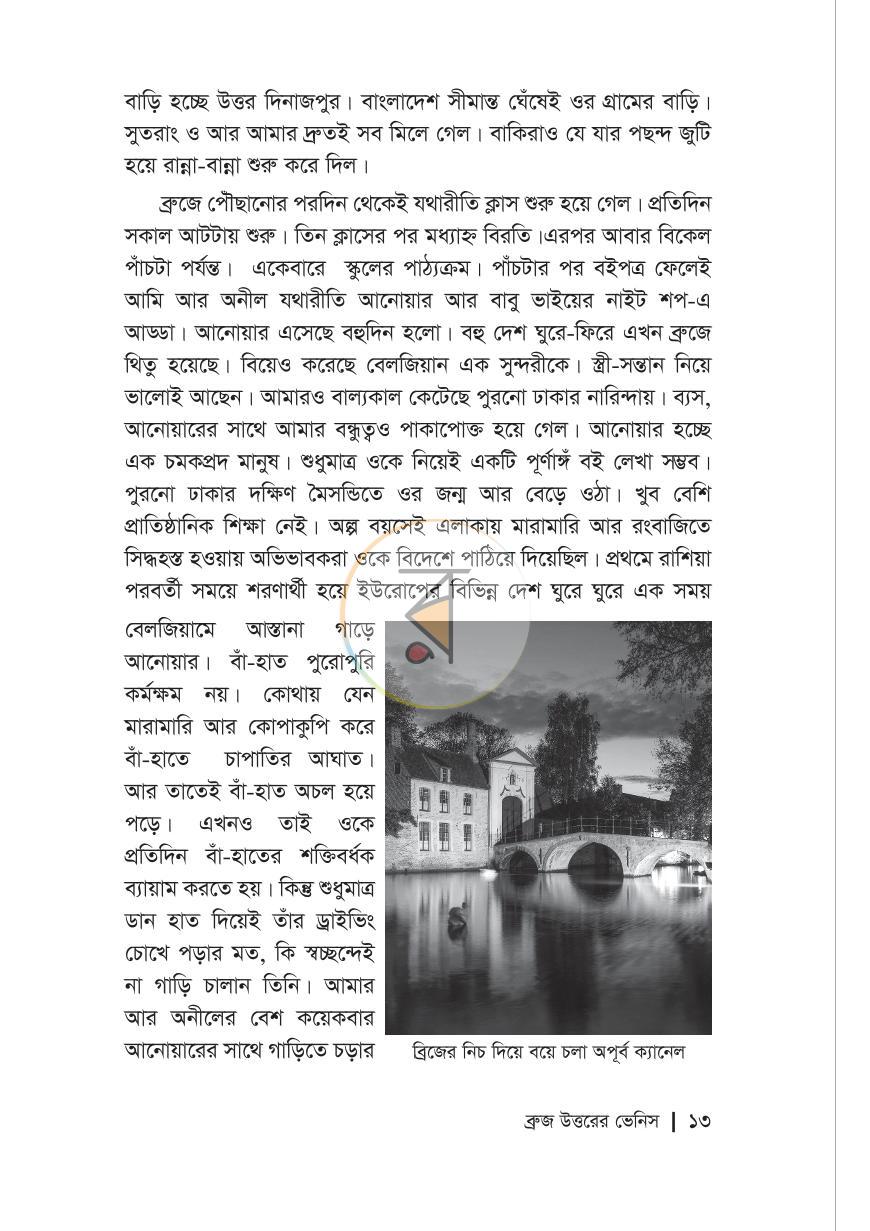 বাড়ি হচ্ছে উত্তর দিনাজপুর। বাংলাদেশ সীমান্ত ঘেঁষেই ওর গ্রামের বাড়ি। সুতরাং ও আর আমার দ্রুতই সব মিলে গেল। বাকিরাও যে যার পছন্দ জুটি হয়ে রান্না-বান্না শুরু করে দিল।

ব্রুজে পৌছানোর পরদিন থেকেই যথারীতি ক্লাস শুরু হয়ে গেল। প্রতিদিন সকাল আটটায় শুরু। তিন ক্লাসের পর মধ্যাহ্ন বিরতি।এরপর আবার বিকেল পাঁচটা পর্যন্ত। একেবারে স্কুলের পাঠ্যক্রম। পাঁচটার পর বইপত্র ফেলেই আমি আর অনীল যথারীতি আনোয়ার আর বাবু ভাইয়ের নাইট শপ-এ আড্ডা। আনোয়ার এসেছে বহুদিন হলো। বহু দেশ ঘুরে-ফিরে এখন ব্রুজে থিতু হয়েছে। বিয়েও করেছে বেলজিয়ান এক সুন্দরীকে। স্ত্রী-সন্তান নিয়ে ভালোই আছেন। আমারও বাল্যকাল কেটেছে পুরনো ঢাকার নারিন্দায়। ব্যস, আনোয়ারের সাথে আমার বন্ধুত্বও পাকাপোক্ত হয়ে গেল। আনোয়ার হচ্ছে এক চমকপ্রদ মানুষ। শুধুমাত্র ওকে নিয়েই একটি পূর্ণাঙ্গ বই লেখা সম্ভব। পুরনো ঢাকার দক্ষিণ মৈসন্ডিতে ওর জন্ম আর বেড়ে ওঠা। খুব বেশি প্রাতিষ্ঠানিক শিক্ষা নেই। অল্প বয়সেই এলাকায় মারামারি আর রংবাজিতে সিদ্ধহস্ত হওয়ায় অভিভাবকরা ওকে বিদেশে পাঠিয়ে দিয়েছিল। প্রথমে রাশিয়া পরবর্তী সময়ে শরণার্থী হয়ে ইউরোপের বিভিন্ন দেশ ঘুরে ঘুরে এক সময় বেলজিয়ামে আস্তানা গাড়ে আনোয়ার। বাঁ-হাত পুরোপুরি কর্মক্ষম নয়। কোথায় যেন মারামারি আর কোপাকুপি করে বাঁ-হাতে চাপাতির আঘাত। আর তাতেই বাঁ-হাত অচল হয়ে পড়ে। এখনও তাই ওকে প্রতিদিন বাঁ-হাতের শক্তিবর্ধক ব্যায়াম করতে হয়। কিন্তু শুধুমাত্র ডান হাত দিয়েই তাঁর ড্রাইভিং চোখে পড়ার মত, কি স্বচ্ছন্দেই না গাড়ি চালান তিনি। আমার আর অনীলের বেশ কয়েকবার আনোয়ারের সাথে গাড়িতে চড়ার

ব্রিজের নিচ দিয়ে বয়ে চলা অপূর্ব ক্যানেল

ব্রুজ উত্তরের ভেনিস | ১৩